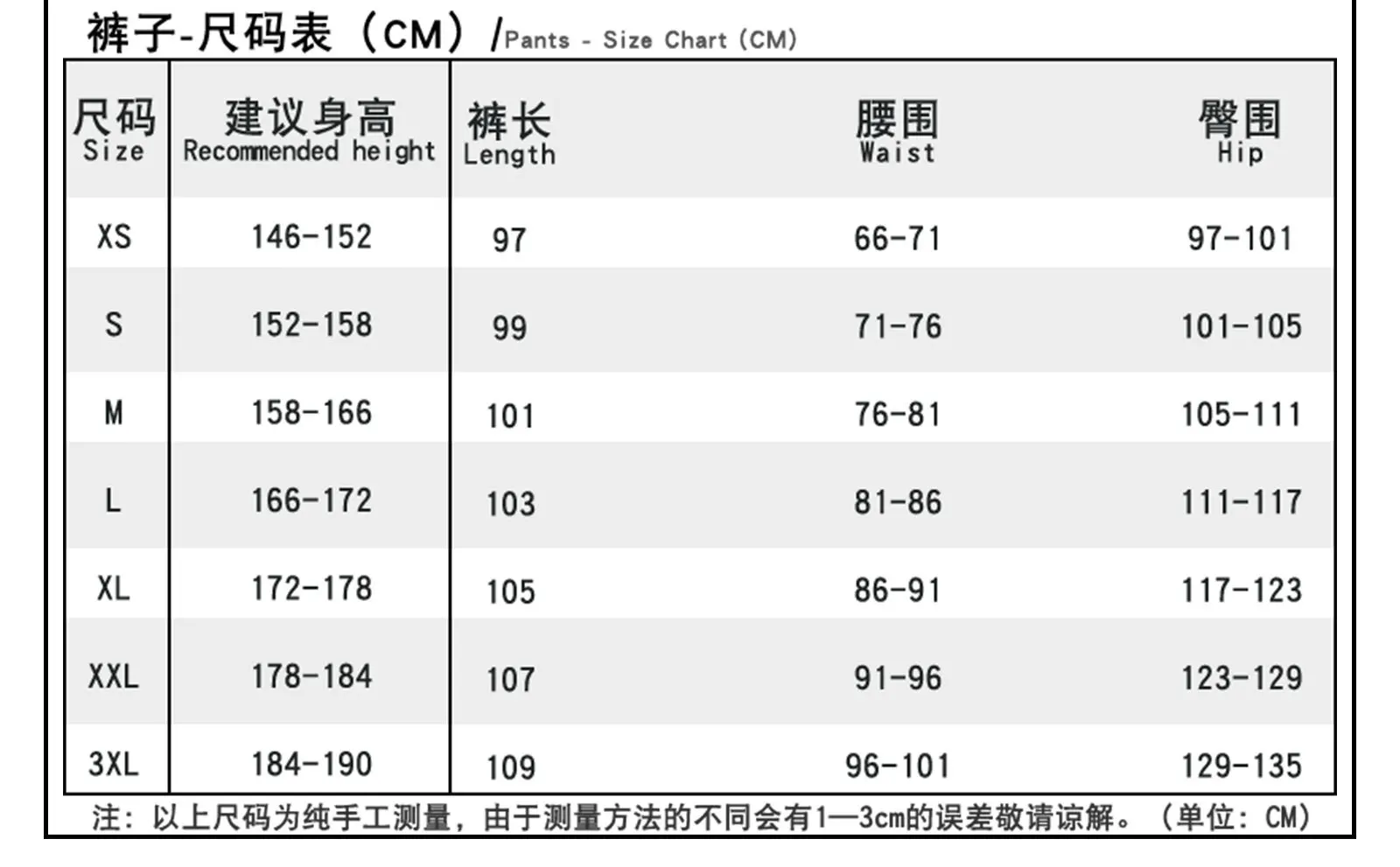 裤子-尺码表（CM）/Pants - Size Chart (CM)

| 尺码 Size | 建议身高 Recommended height | 裤长 Length | 腰围 Waist | 臀围 Hip |
|---|---|---|---|---|
| XS | 146-152 | 97 | 66-71 | 97-101 |
| S | 152-158 | 99 | 71-76 | 101-105 |
| M | 158-166 | 101 | 76-81 | 105-111 |
| L | 166-172 | 103 | 81-86 | 111-117 |
| XL | 172-178 | 105 | 86-91 | 117-123 |
| XXL | 178-184 | 107 | 91-96 | 123-129 |
| 3XL | 184-190 | 109 | 96-101 | 129-135 |

注：以上尺码为纯手工测量，由于测量方法的不同会有1—3cm的误差敬请谅解。（单位：CM）